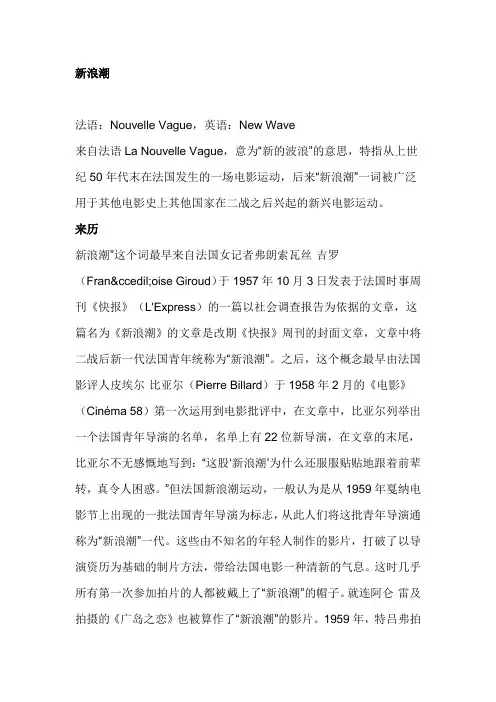 新浪潮

法语：Nouvelle Vague，英语：New Wave

来自法语 La Nouvelle Vague，意为“新的波浪”的意思，特指从上世纪 50 年代末在法国发生的一场电影运动，后来“新浪潮”一词被广泛用于其他电影史上其他国家在二战之后兴起的新兴电影运动。

来历

新浪潮”这个词最早来自法国女记者弗朗索瓦丝 吉罗（Fran&ccedil;oise Giroud）于 1957 年 10 月 3 日发表于法国时事周刊《快报》（L'Express）的一篇以社会调查报告为依据的文章，这篇名为《新浪潮》的文章是改期《快报》周刊的封面文章，文章中将二战后新一代法国青年统称为“新浪潮”。之后，这个概念最早由法国影评人皮埃尔 比亚尔（Pierre Billard）于 1958 年 2 月的《电影》（Cinéma 58）第一次运用到电影批评中，在文章中，比亚尔列举出一个法国青年导演的名单，名单上有 22 位新导演，在文章的末尾，比亚尔不无感慨地写到：“这股‘新浪潮’为什么还服服贴贴地跟着前辈转，真令人困惑。”但法国新浪潮运动，一般认为是从 1959 年戛纳电影节上出现的一批法国青年导演为标志，从此人们将这批青年导演通称为“新浪潮”一代。这些由不知名的年轻人制作的影片，打破了以导演资历为基础的制片方法，带给法国电影一种清新的气息。这时几乎所有第一次参加拍片的人都被戴上了“新浪潮”的帽子。就连阿仑 雷及拍摄的《广岛之恋》也被算作了“新浪潮”的影片。1959 年，特吕弗拍